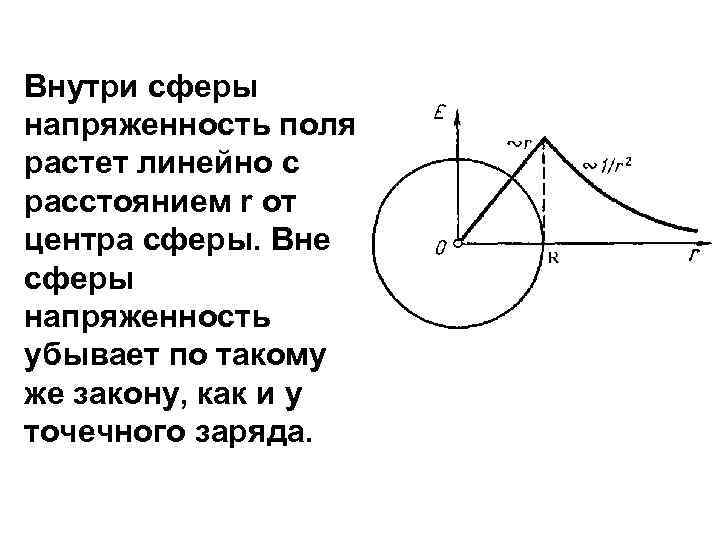 Внутри сферы напряженность поля растет линейно с расстоянием r от центра сферы. Вне сферы напряженность убывает по такому же закону, как и у точечного заряда.

E
$\sim r$
$\sim 1/r^2$
0
R
r